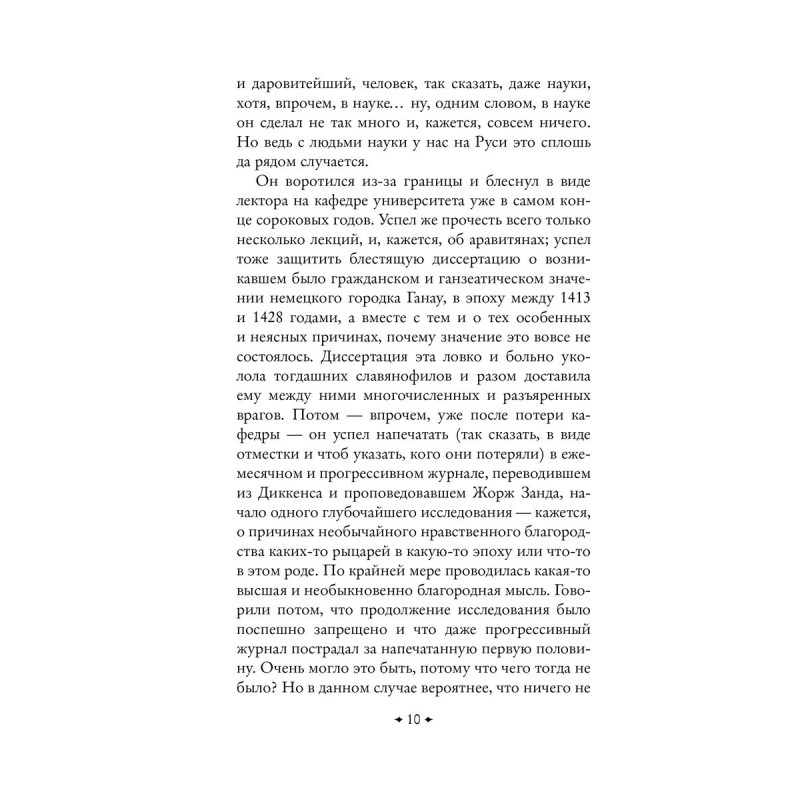 и даровитейший, человек, так сказать, даже науки, хотя, впрочем, в науке… ну, одним словом, в науке он сделал не так много и, кажется, совсем ничего. Но ведь с людьми науки у нас на Руси это сплошь да рядом случается.

Он воротился из-за границы и блеснул в виде лектора на кафедре университета уже в самом конце сороковых годов. Успел же прочесть всего только несколько лекций, и, кажется, об аравитянах; успел тоже защитить блестящую диссертацию о возникавшем было гражданском и ганзеатическом значении немецкого городка Ганау, в эпоху между 1413 и 1428 годами, а вместе с тем и о тех особенных и неясных причинах, почему значение это вовсе не состоялось. Диссертация эта ловко и больно уколола тогдашних славянофилов и разом доставила ему между ними многочисленных и разъяренных врагов. Потом — впрочем, уже после потери кафедры — он успел напечатать (так сказать, в виде отместки и чтоб указать, кого они потеряли) в ежемесячном и прогрессивном журнале, переводившем из Диккенса и проповедовавшем Жорж Занда, начало одного глубочайшего исследования — кажется, о причинах необычайного нравственного благородства каких-то рыцарей в какую-то эпоху или что-то в этом роде. По крайней мере проводилась какая-то высшая и необыкновенно благородная мысль. Говорили потом, что продолжение исследования было поспешно запрещено и что даже прогрессивный журнал пострадал за напечатанную первую половину. Очень могло это быть, потому что чего тогда не было? Но в данном случае вероятнее, что ничего не

10